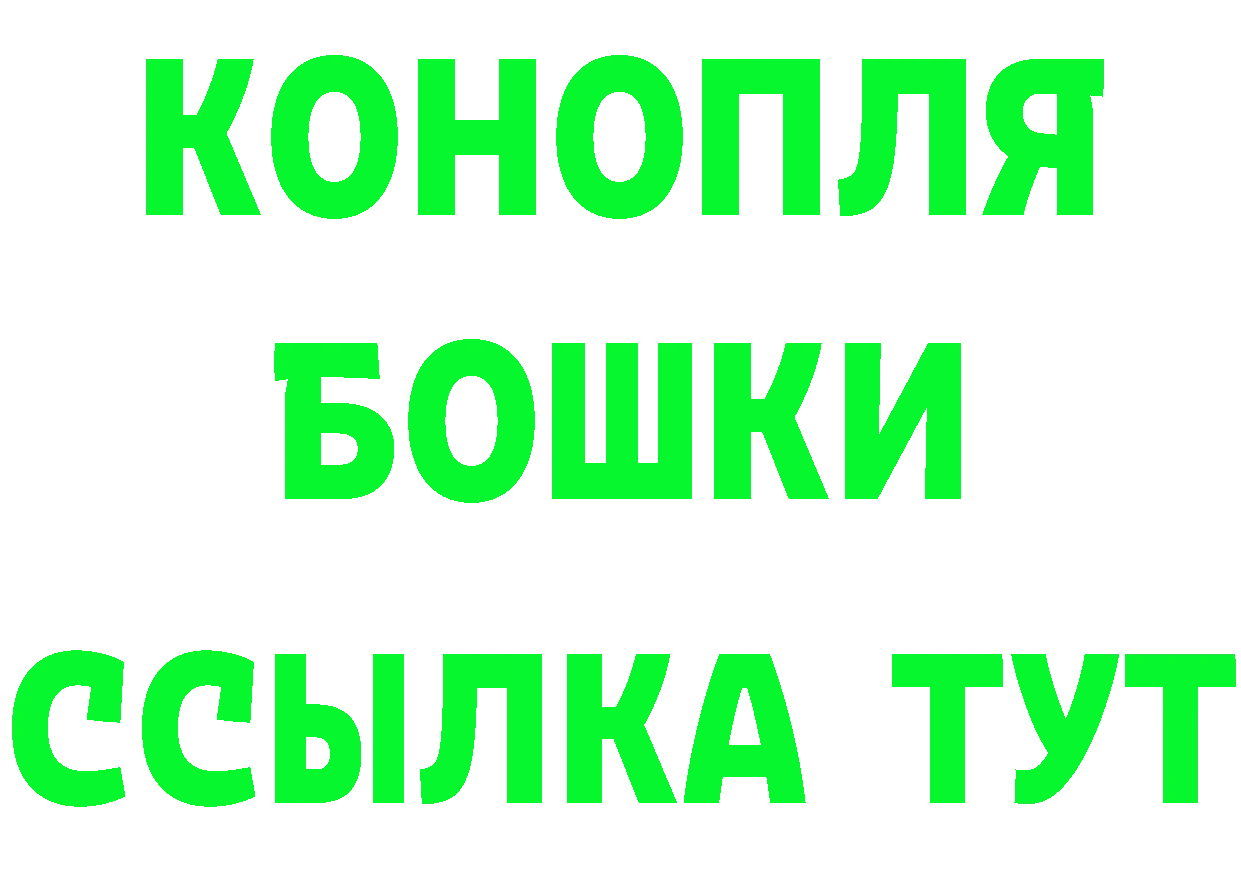 КОНОПЛЯ
БОШКИ
ССЫЛКА ТУТ